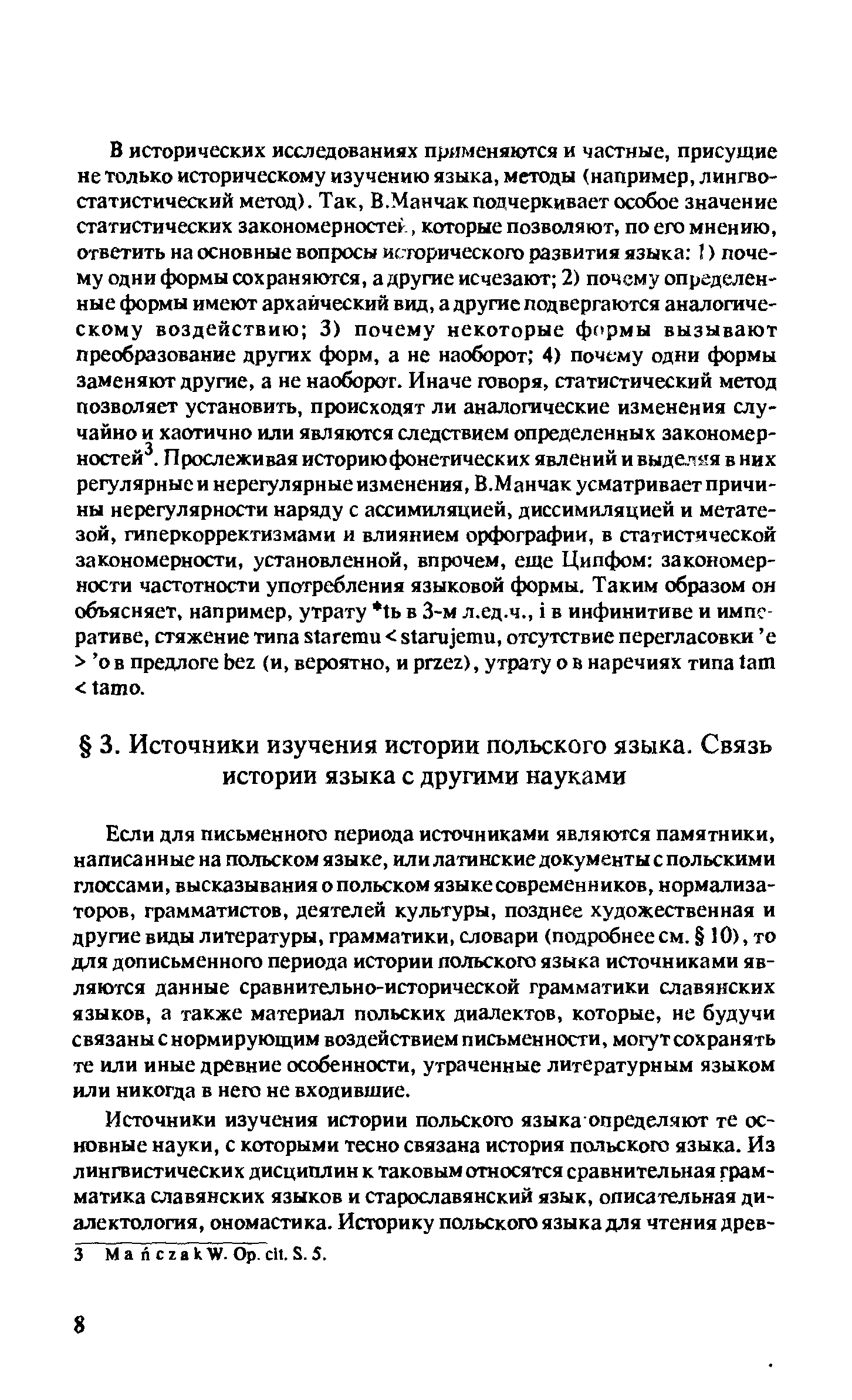 В исторических исследованиях применяются и частные, присущие не только историческому изучению языка, методы (например, лингвостатистический метод). Так, В.Манчак подчеркивает особое значение статистических закономерностей, которые позволяют, по его мнению, ответить на основные вопросы исторического развития языка: 1) почему одни формы сохраняются, а другие исчезают; 2) почему определенные формы имеют архаический вид, а другие подвергаются аналогическому воздействию; 3) почему некоторые формы вызывают преобразование других форм, а не наоборот; 4) почему одни формы заменяют другие, а не наоборот. Иначе говоря, статистический метод позволяет установить, происходят ли аналогические изменения случайно и хаотично или являются следствием определенных закономерностей$^3$. Прослеживая историю фонетических явлений и выделяя в них регулярные и нерегулярные изменения, В.Манчак усматривает причины нерегулярности наряду с ассимиляцией, диссимиляцией и метатезой, гиперкорректизмами и влиянием орфографии, в статистической закономерности, установленной, впрочем, еще Ципфом: закономерности частотности употребления языковой формы. Таким образом он объясняет, например, утрату *tь в 3-м л.ед.ч., i в инфинитиве и императиве, стяжение типа staremu < starujemu, отсутствие перегласовки 'e > 'o в предлоге bez (и, вероятно, и przez), утрату o в наречиях типа tam < tamo.

§ 3. Источники изучения истории польского языка. Связь истории языка с другими науками

Если для письменного периода источниками являются памятники, написанные на польском языке, или латинские документы с польскими глоссами, высказывания о польском языке современников, нормализаторов, грамматистов, деятелей культуры, позднее художественная и другие виды литературы, грамматики, словари (подробнее см. § 10), то для дописьменного периода истории польского языка источниками являются данные сравнительно-исторической грамматики славянских языков, а также материал польских диалектов, которые, не будучи связаны с нормирующим воздействием письменности, могут сохранять те или иные древние особенности, утраченные литературным языком или никогда в него не входившие.

Источники изучения истории польского языка определяют те основные науки, с которыми тесно связана история польского языка. Из лингвистических дисциплин к таковым относятся сравнительная грамматика славянских языков и старославянский язык, описательная диалектология, ономастика. Историку польского языка для чтения древ-

3 Mańczak W. Op. cit. S. 5.

8